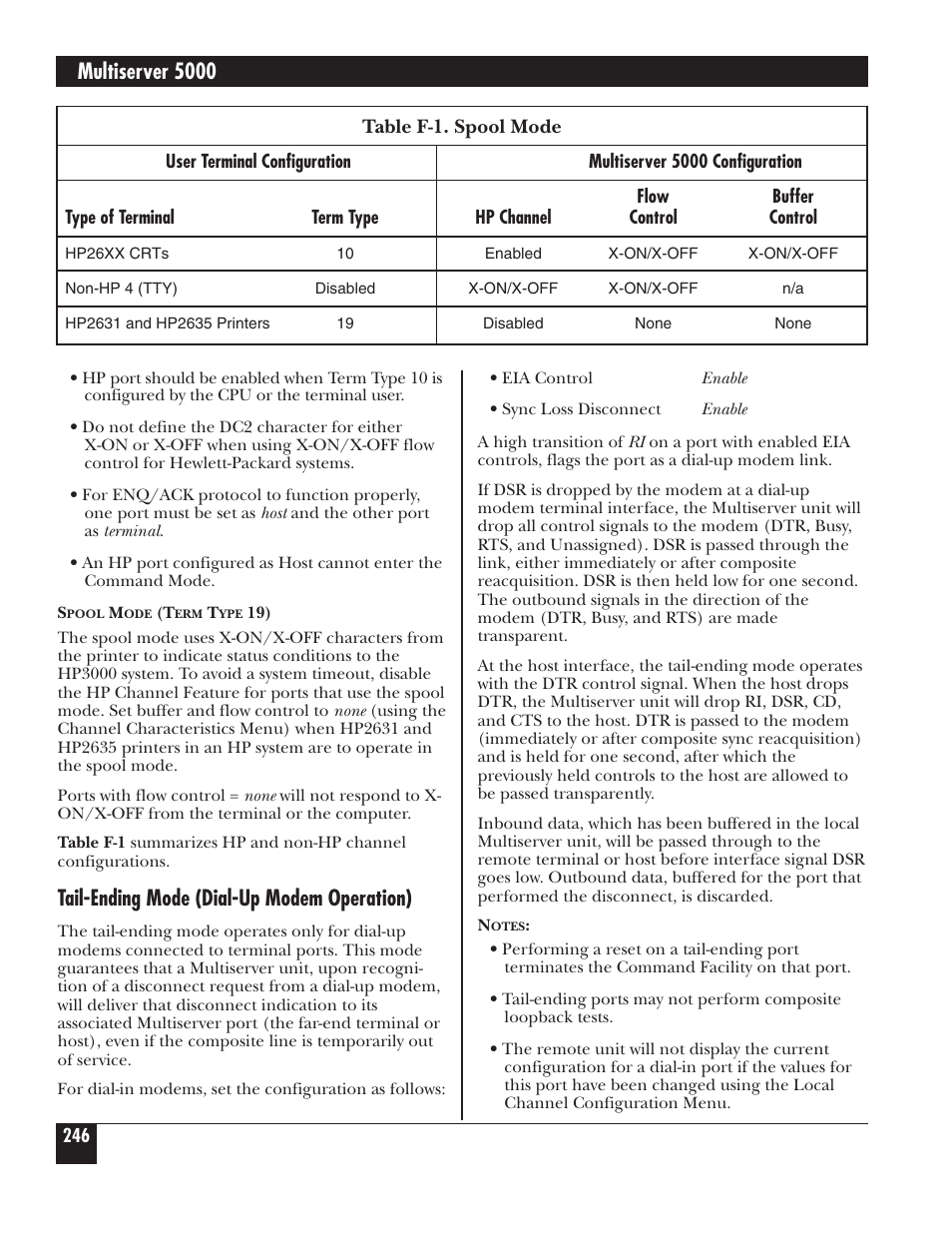 Multiserver 5000

Table F-1. Spool Mode

| User Terminal Configuration | | Multiserver 5000 Configuration | | |
|---|---|---|---|---|
| Type of Terminal | Term Type | HP Channel | Flow Control | Buffer Control |
| HP26XX CRTs | 10 | Enabled | X-ON/X-OFF | X-ON/X-OFF |
| Non-HP 4 (TTY) | Disabled | X-ON/X-OFF | X-ON/X-OFF | n/a |
| HP2631 and HP2635 Printers | 19 | Disabled | None | None |

• HP port should be enabled when Term Type 10 is configured by the CPU or the terminal user.

• Do not define the DC2 character for either X-ON or X-OFF when using X-ON/X-OFF flow control for Hewlett-Packard systems.

• For ENQ/ACK protocol to function properly, one port must be set as host and the other port as terminal.

• An HP port configured as Host cannot enter the Command Mode.

SPOOL MODE (TERM TYPE 19)

The spool mode uses X-ON/X-OFF characters from the printer to indicate status conditions to the HP3000 system. To avoid a system timeout, disable the HP Channel Feature for ports that use the spool mode. Set buffer and flow control to none (using the Channel Characteristics Menu) when HP2631 and HP2635 printers in an HP system are to operate in the spool mode.

Ports with flow control = none will not respond to X-ON/X-OFF from the terminal or the computer.

Table F-1 summarizes HP and non-HP channel configurations.

Tail-Ending Mode (Dial-Up Modem Operation)

The tail-ending mode operates only for dial-up modems connected to terminal ports. This mode guarantees that a Multiserver unit, upon recognition of a disconnect request from a dial-up modem, will deliver that disconnect indication to its associated Multiserver port (the far-end terminal or host), even if the composite line is temporarily out of service.

For dial-in modems, set the configuration as follows:

• EIA Control Enable

• Sync Loss Disconnect Enable

A high transition of RI on a port with enabled EIA controls, flags the port as a dial-up modem link.

If DSR is dropped by the modem at a dial-up modem terminal interface, the Multiserver unit will drop all control signals to the modem (DTR, Busy, RTS, and Unassigned). DSR is passed through the link, either immediately or after composite reacquisition. DSR is then held low for one second. The outbound signals in the direction of the modem (DTR, Busy, and RTS) are made transparent.

At the host interface, the tail-ending mode operates with the DTR control signal. When the host drops DTR, the Multiserver unit will drop RI, DSR, CD, and CTS to the host. DTR is passed to the modem (immediately or after composite sync reacquisition) and is held for one second, after which the previously held controls to the host are allowed to be passed transparently.

Inbound data, which has been buffered in the local Multiserver unit, will be passed through to the remote terminal or host before interface signal DSR goes low. Outbound data, buffered for the port that performed the disconnect, is discarded.

NOTES:

• Performing a reset on a tail-ending port terminates the Command Facility on that port.

• Tail-ending ports may not perform composite loopback tests.

• The remote unit will not display the current configuration for a dial-in port if the values for this port have been changed using the Local Channel Configuration Menu.

246